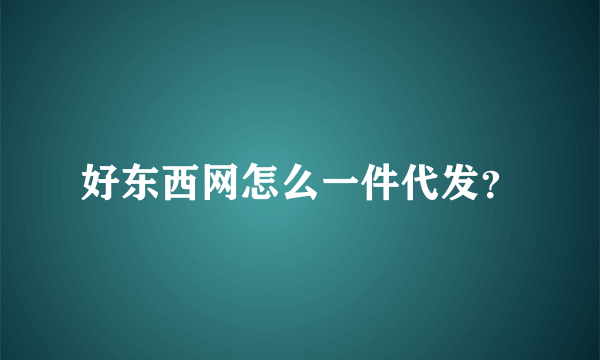 好东西网怎么一件代发?